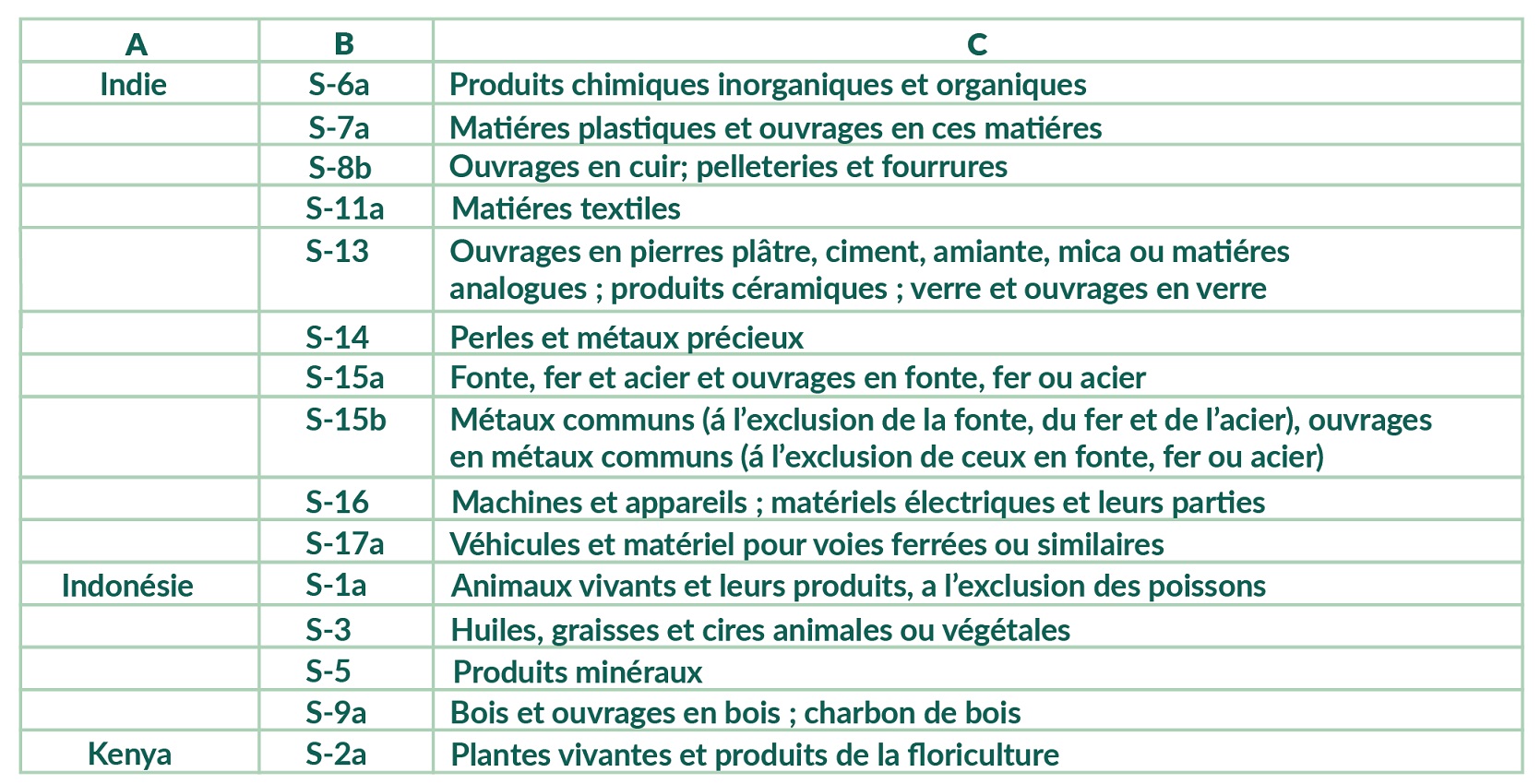 | A | B | C |
|---|---|---|
| Indie | S-6a | Produits chimiques inorganiques et organiques |
| | S-7a | Matiéres plastiques et ouvrages en ces matiéres |
| | S-8b | Ouvrages en cuir; pelleteries et fourrures |
| | S-11a | Matiéres textiles |
| | S-13 | Ouvrages en pierres plâtre, ciment, amiante, mica ou matiéres analogues ; produits céramiques ; verre et ouvrages en verre |
| | S-14 | Perles et métaux précieux |
| | S-15a | Fonte, fer et acier et ouvrages en fonte, fer ou acier |
| | S-15b | Métaux communs (á l'exclusion de la fonte, du fer et de l'acier), ouvrages en métaux communs (á l'exclusion de ceux en fonte, fer ou acier) |
| | S-16 | Machines et appareils ; matériels électriques et leurs parties |
| | S-17a | Véhicules et matériel pour voies ferrées ou similaires |
| Indonésie | S-1a | Animaux vivants et leurs produits, a l'exclusion des poissons |
| | S-3 | Huiles, graisses et cires animales ou végétales |
| | S-5 | Produits minéraux |
| | S-9a | Bois et ouvrages en bois ; charbon de bois |
| Kenya | S-2a | Plantes vivantes et produits de la floriculture |